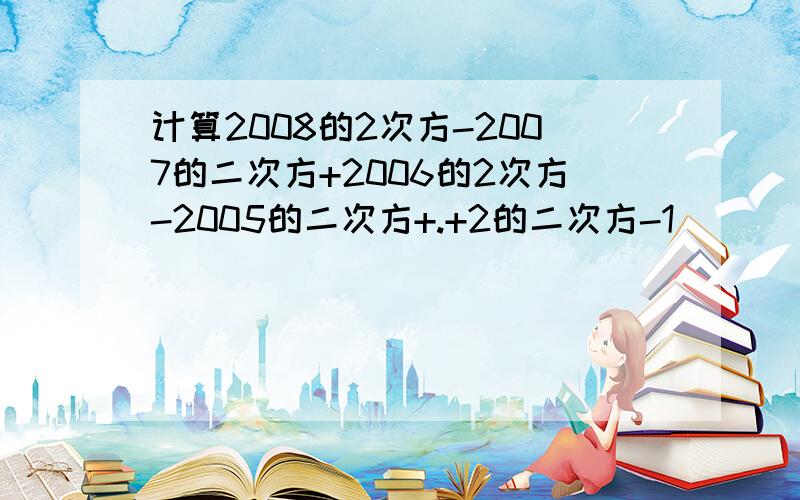 计算2008的2次方-2007的二次方+2006的2次方-2005的二次方+.+2的二次方-1